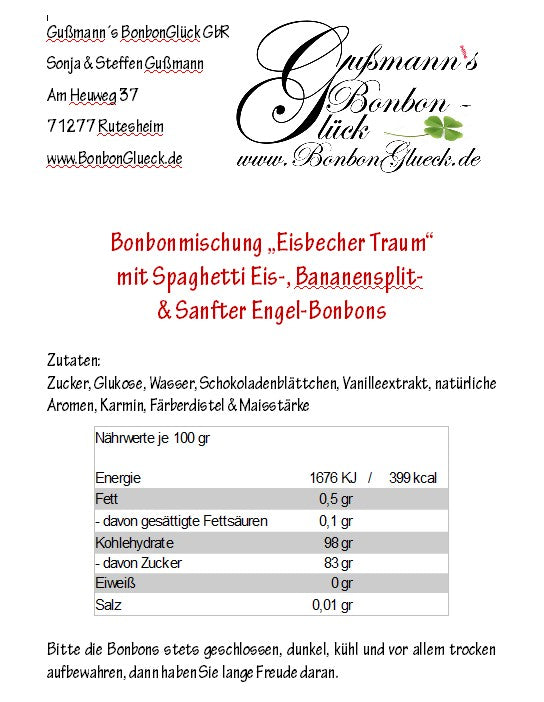 Gußmann´s BonbonGlück GbR
Sonja & Steffen Gußmann
Am Heuweg 37
71277 Rutesheim
www.BonbonGlueck.de

Gußmann's Bonbon - Glück
www.BonbonGlueck.de

Bonbonmischung „Eisbecher Traum“ mit Spaghetti Eis-, Bananensplit- & Sanfter Engel-Bonbons

Zutaten:
Zucker, Glukose, Wasser, Schokoladenblättchen, Vanilleextrakt, natürliche Aromen, Karmin, Färberdistel & Maisstärke

| Nährwerte je 100 gr | | |
|---|---|---|
| Energie | 1676 KJ / | 399 kcal |
| Fett | 0,5 gr | |
| - davon gesättigte Fettsäuren | 0,1 gr | |
| Kohlehydrate | 98 gr | |
| - davon Zucker | 83 gr | |
| Eiweiß | 0 gr | |
| Salz | 0,01 gr | |

Bitte die Bonbons stets geschlossen, dunkel, kühl und vor allem trocken aufbewahren, dann haben Sie lange Freude daran.